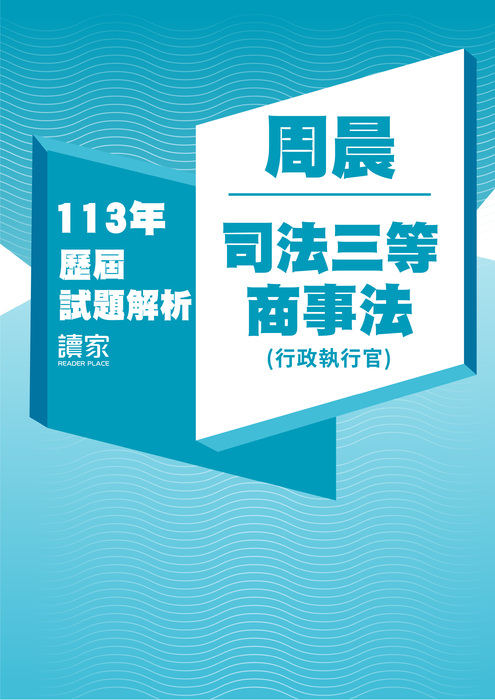 113年
歷屆
試題解析
讀家
READER PLACE

周晨

司法三等
商事法
(行政執行官)